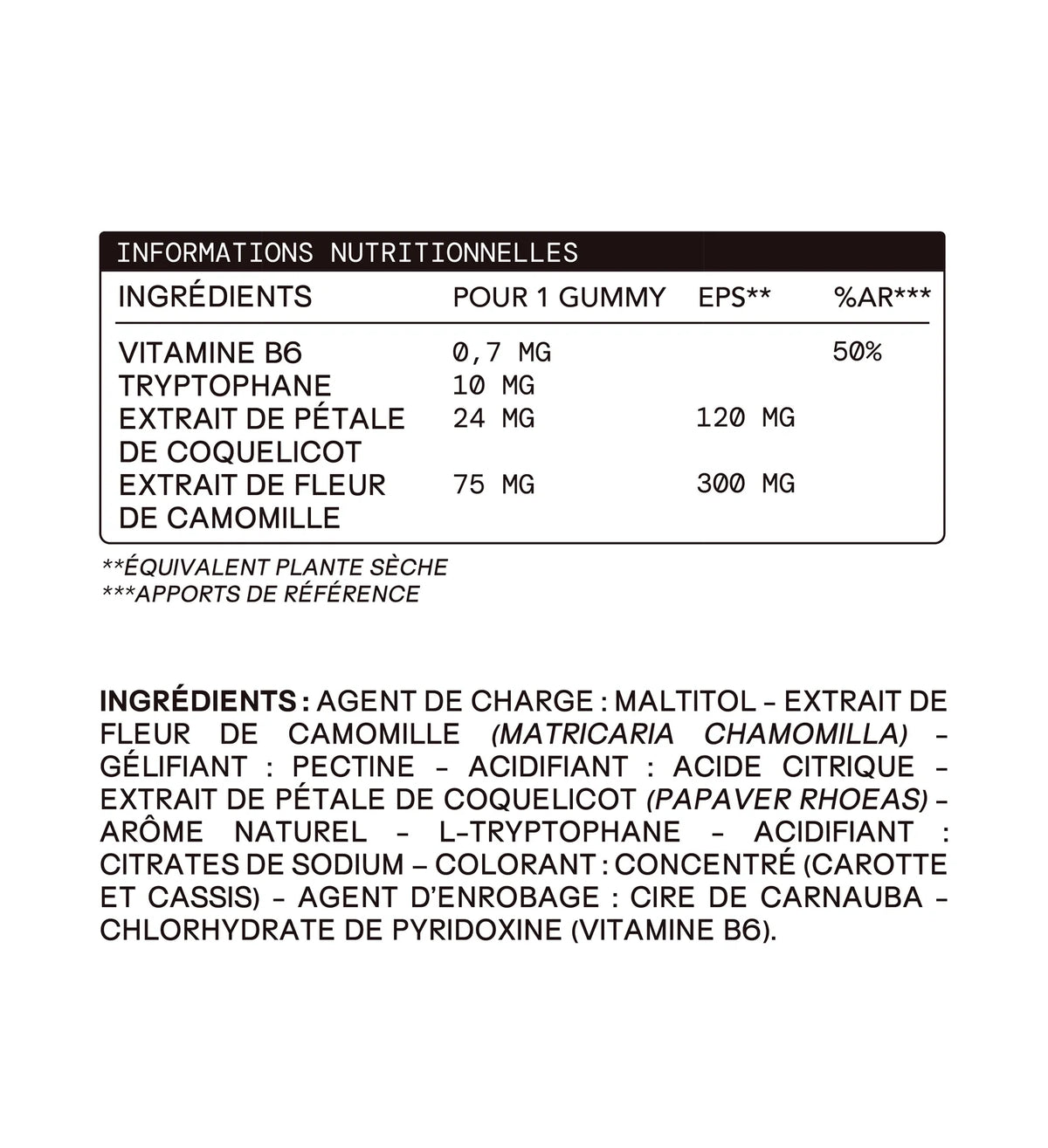 INFORMATIONS NUTRITIONNELLES

| INGRÉDIENTS | POUR 1 GUMMY | EPS** | %AR*** |
|---|---|---|---|
| VITAMINE B6 | 0,7 MG | | 50% |
| TRYPTOPHANE | 10 MG | | |
| EXTRAIT DE PÉTALE DE COQUELICOT | 24 MG | 120 MG | |
| EXTRAIT DE FLEUR DE CAMOMILLE | 75 MG | 300 MG | |

**ÉQUIVALENT PLANTE SÈCHE
***APPORTS DE RÉFÉRENCE

INGRÉDIENTS : AGENT DE CHARGE : MALTITOL - EXTRAIT DE FLEUR DE CAMOMILLE (MATRICARIA CHAMOMILLA) - GÉLIFIANT : PECTINE - ACIDIFIANT : ACIDE CITRIQUE - EXTRAIT DE PÉTALE DE COQUELICOT (PAPAVER RHOEAS) - ARÔME NATUREL - L-TRYPTOPHANE - ACIDIFIANT : CITRATES DE SODIUM – COLORANT : CONCENTRÉ (CAROTTE ET CASSIS) - AGENT D'ENROBAGE : CIRE DE CARNAUBA - CHLORHYDRATE DE PYRIDOXINE (VITAMINE B6).